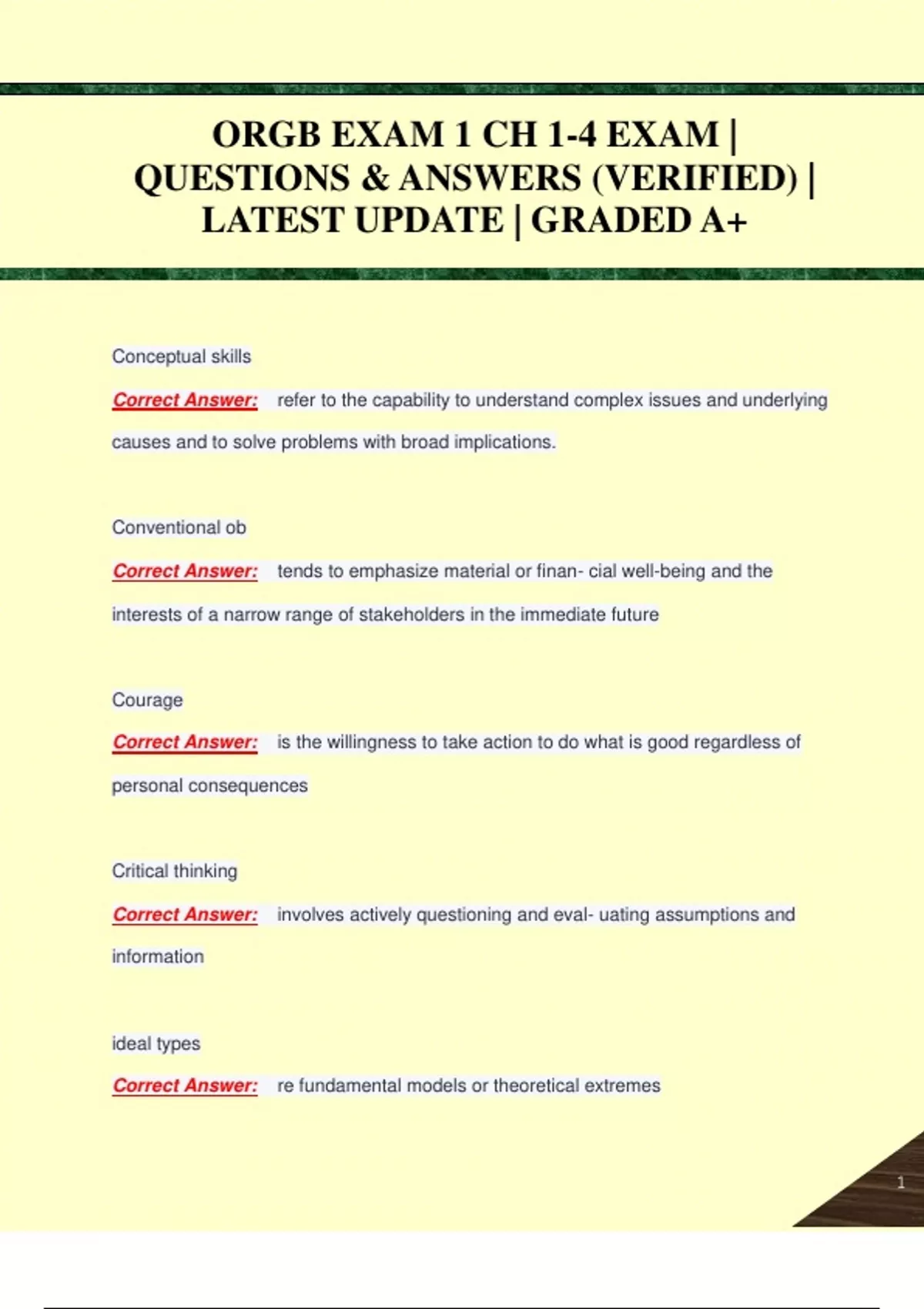 ORGB EXAM 1 CH 1-4 EXAM | QUESTIONS & ANSWERS (VERIFIED) | LATEST UPDATE | GRADED A+

Conceptual skills

Correct Answer: refer to the capability to understand complex issues and underlying causes and to solve problems with broad implications.

Conventional ob

Correct Answer: tends to emphasize material or finan- cial well-being and the interests of a narrow range of stakeholders in the immediate future

Courage

Correct Answer: is the willingness to take action to do what is good regardless of personal consequences

Critical thinking

Correct Answer: involves actively questioning and eval- uating assumptions and information

ideal types

Correct Answer: re fundamental models or theoretical extremes

1